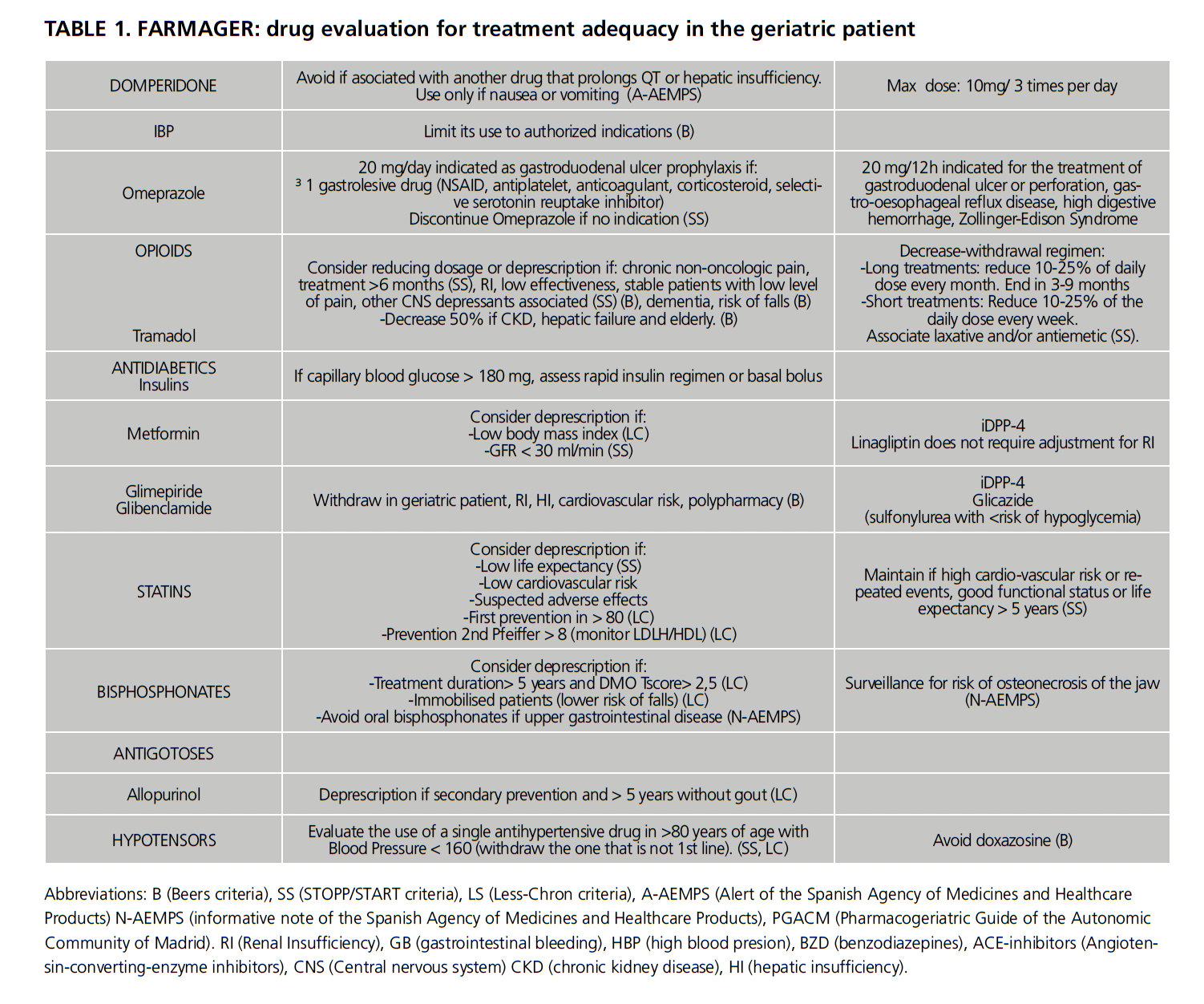 TABLE 1. FARMAGER: drug evaluation for treatment adequacy in the geriatric patient

| | | |
|---|---|---|
| DOMPERIDONE | Avoid if asociated with another drug that prolongs QT or hepatic insufficiency. Use only if nausea or vomiting (A-AEMPS) | Max dose: 10mg/ 3 times per day |
| IBP | Limit its use to authorized indications (B) | |
| Omeprazole | 20 mg/day indicated as gastroduodenal ulcer prophylaxis if: ³ 1 gastrolesive drug (NSAID, antiplatelet, anticoagulant, corticosteroid, selective serotonin reuptake inhibitor) Discontinue Omeprazole if no indication (SS) | 20 mg/12h indicated for the treatment of gastroduodenal ulcer or perforation, gastro-oesophageal reflux disease, high digestive hemorrhage, Zollinger-Edison Syndrome |
| OPIOIDS Tramadol | Consider reducing dosage or deprescription if: chronic non-oncologic pain, treatment >6 months (SS), RI, low effectiveness, stable patients with low level of pain, other CNS depressants associated (SS) (B), dementia, risk of falls (B) -Decrease 50% if CKD, hepatic failure and elderly. (B) | Decrease-withdrawal regimen: -Long treatments: reduce 10-25% of daily dose every month. End in 3-9 months -Short treatments: Reduce 10-25% of the daily dose every week. Associate laxative and/or antiemetic (SS). |
| ANTIDIABETICS Insulins | If capillary blood glucose > 180 mg, assess rapid insulin regimen or basal bolus | |
| Metformin | Consider deprescription if: -Low body mass index (LC) -GFR < 30 ml/min (SS) | iDPP-4 Linagliptin does not require adjustment for RI |
| Glimepiride Glibenclamide | Withdraw in geriatric patient, RI, HI, cardiovascular risk, polypharmacy (B) | iDPP-4 Glicazide (sulfonylurea with <risk of hypoglycemia) |
| STATINS | Consider deprescription if: -Low life expectancy (SS) -Low cardiovascular risk -Suspected adverse effects -First prevention in > 80 (LC) -Prevention 2nd Pfeiffer > 8 (monitor LDLH/HDL) (LC) | Maintain if high cardio-vascular risk or repeated events, good functional status or life expectancy > 5 years (SS) |
| BISPHOSPHONATES | Consider deprescription if: -Treatment duration> 5 years and DMO Tscore> 2,5 (LC) -Immobilised patients (lower risk of falls) (LC) -Avoid oral bisphosphonates if upper gastrointestinal disease (N-AEMPS) | Surveillance for risk of osteonecrosis of the jaw (N-AEMPS) |
| ANTIGOTOSES | | |
| Allopurinol | Deprescription if secondary prevention and > 5 years without gout (LC) | |
| HYPOTENSORS | Evaluate the use of a single antihypertensive drug in >80 years of age with Blood Pressure < 160 (withdraw the one that is not 1st line). (SS, LC) | Avoid doxazosine (B) |

Abbreviations: B (Beers criteria), SS (STOPP/START criteria), LS (Less-Chron criteria), A-AEMPS (Alert of the Spanish Agency of Medicines and Healthcare Products) N-AEMPS (informative note of the Spanish Agency of Medicines and Healthcare Products), PGACM (Pharmacogeriatric Guide of the Autonomic Community of Madrid). RI (Renal Insufficiency), GB (gastrointestinal bleeding), HBP (high blood presion), BZD (benzodiazepines), ACE-inhibitors (Angiotensin-converting-enzyme inhibitors), CNS (Central nervous system) CKD (chronic kidney disease), HI (hepatic insufficiency).